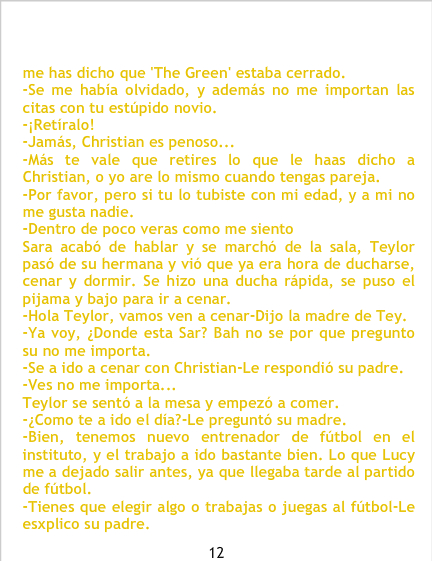 me has dicho que 'The Green' estaba cerrado.

-Se me había olvidado, y además no me importan las citas con tu estúpido novio.

-¡Retíralo!

-Jamás, Christian es penoso...

-Más te vale que retires lo que le haas dicho a Christian, o yo are lo mismo cuando tengas pareja.

-Por favor, pero si tu lo tubiste con mi edad, y a mi no me gusta nadie.

-Dentro de poco veras como me siento

Sara acabó de hablar y se marchó de la sala, Teylor pasó de su hermana y vió que ya era hora de ducharse, cenar y dormir. Se hizo una ducha rápida, se puso el pijama y bajo para ir a cenar.

-Hola Teylor, vamos ven a cenar-Dijo la madre de Tey.

-Ya voy, ¿Donde esta Sar? Bah no se por que pregunto su no me importa.

-Se a ido a cenar con Christian-Le respondió su padre.

-Ves no me importa...

Teylor se sentó a la mesa y empezó a comer.

-¿Como te a ido el día?-Le preguntó su madre.

-Bien, tenemos nuevo entrenador de fútbol en el instituto, y el trabajo a ido bastante bien. Lo que Lucy me a dejado salir antes, ya que llegaba tarde al partido de fútbol.

-Tienes que elegir algo o trabajas o juegas al fútbol-Le esxplico su padre.

12